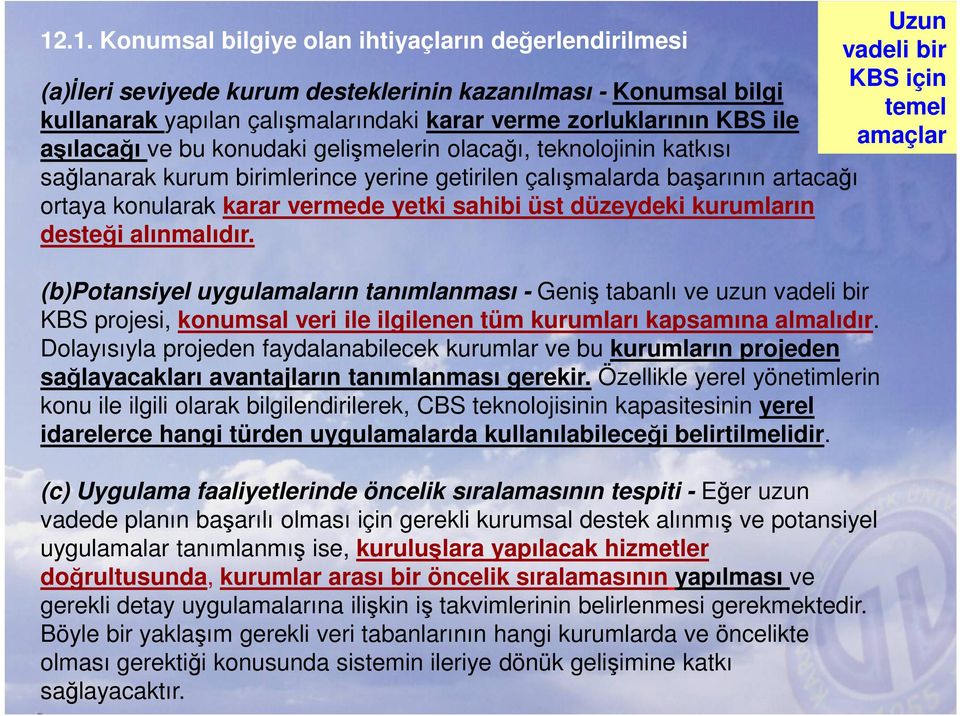 12.1. Konumsal bilgiye olan ihtiyaçların değerlendirilmesi

Uzun vadeli bir KBS için temel amaçlar

(a)İleri seviyede kurum desteklerinin kazanılması - Konumsal bilgi kullanarak yapılan çalışmalarındaki karar verme zorluklarının KBS ile aşılacağı ve bu konudaki gelişmelerin olacağı, teknolojinin katkısı sağlanarak kurum birimlerince yerine getirilen çalışmalarda başarının artacağı ortaya konularak karar vermede yetki sahibi üst düzeydeki kurumların desteği alınmalıdır.

(b)Potansiyel uygulamaların tanımlanması - Geniş tabanlı ve uzun vadeli bir KBS projesi, konumsal veri ile ilgilenen tüm kurumları kapsamına almalıdır. Dolayısıyla projeden faydalanabilecek kurumlar ve bu kurumların projeden sağlayacakları avantajların tanımlanması gerekir. Özellikle yerel yönetimlerin konu ile ilgili olarak bilgilendirilerek, CBS teknolojisinin kapasitesinin yerel idarelerce hangi türden uygulamalarda kullanılabileceği belirtilmelidir.

(c) Uygulama faaliyetlerinde öncelik sıralamasının tespiti - Eğer uzun vadede planın başarılı olması için gerekli kurumsal destek alınmış ve potansiyel uygulamalar tanımlanmış ise, kuruluşlara yapılacak hizmetler doğrultusunda, kurumlar arası bir öncelik sıralamasının yapılması ve gerekli detay uygulamalarına ilişkin iş takvimlerinin belirlenmesi gerekmektedir. Böyle bir yaklaşım gerekli veri tabanlarının hangi kurumlarda ve öncelikte olması gerektiği konusunda sistemin ileriye dönük gelişimine katkı sağlayacaktır.